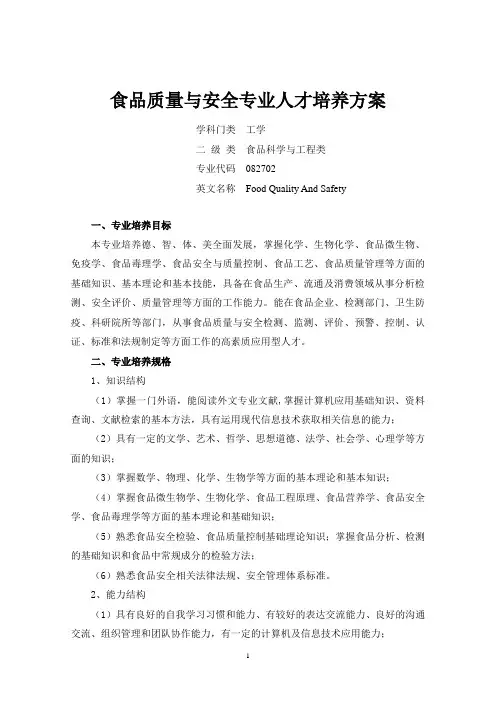 食品质量与安全专业人才培养方案

学科门类　工学
二 级 类　食品科学与工程类
专业代码　082702
英文名称　Food Quality And Safety

一、专业培养目标

本专业培养德、智、体、美全面发展，掌握化学、生物化学、食品微生物、免疫学、食品毒理学、食品安全与质量控制、食品工艺、食品质量管理等方面的基础知识、基本理论和基本技能，具备在食品生产、流通及消费领域从事分析检测、安全评价、质量管理等方面的工作能力。能在食品企业、检测部门、卫生防疫、科研院所等部门，从事食品质量与安全检测、监测、评价、预警、控制、认证、标准和法规制定等方面工作的高素质应用型人才。

二、专业培养规格

1、知识结构

（1）掌握一门外语，能阅读外文专业文献，掌握计算机应用基础知识、资料查询、文献检索的基本方法，具有运用现代信息技术获取相关信息的能力；

（2）具有一定的文学、艺术、哲学、思想道德、法学、社会学、心理学等方面的知识；

（3）掌握数学、物理、化学、生物学等方面的基本理论和基本知识；

（4）掌握食品微生物学、生物化学、食品工程原理、食品营养学、食品安全学、食品毒理学等方面的基本理论和基础知识；

（5）熟悉食品安全检验、食品质量控制基础理论知识；掌握食品分析、检测的基础知识和食品中常规成分的检验方法；

（6）熟悉食品安全相关法律法规、安全管理体系标准。

2、能力结构

（1）具有良好的自我学习习惯和能力、有较好的表达交流能力、良好的沟通交流、组织管理和团队协作能力，有一定的计算机及信息技术应用能力；

1